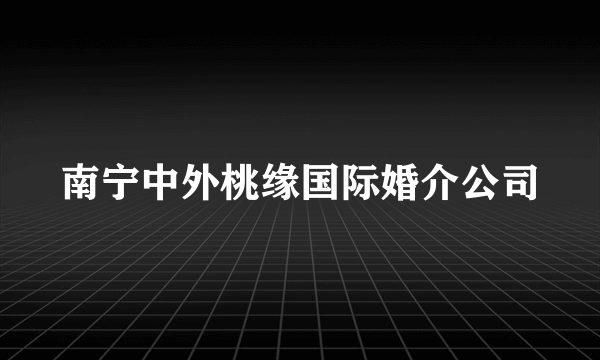 南宁中外桃缘国际婚介公司